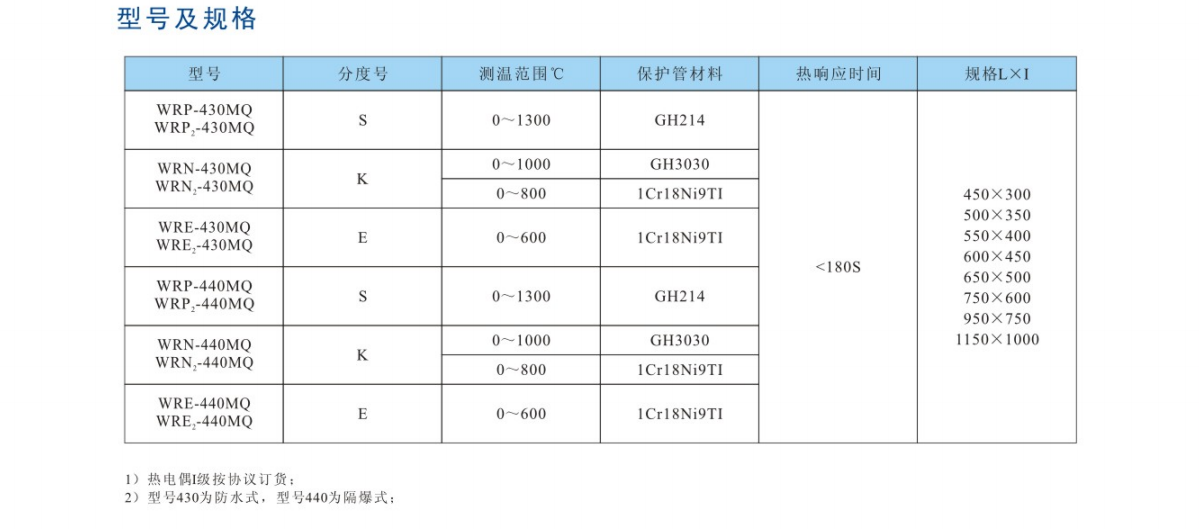 型号及规格

| 型号 | 分度号 | 测温范围℃ | 保护管材料 | 热响应时间 | 规格L×I |
|---|---|---|---|---|---|
| WRP-430MQ WRP$_2$-430MQ | S | 0～1300 | GH214 | <180S | 450×300 500×350 550×400 600×450 650×500 750×600 950×750 1150×1000 |
| WRN-430MQ WRN$_2$-430MQ | K | 0～1000 | GH3030 | | |
| | | 0～800 | 1Cr18Ni9TI | | |
| WRE-430MQ WRE$_2$-430MQ | E | 0～600 | 1Cr18Ni9TI | | |
| WRP-440MQ WRP$_2$-440MQ | S | 0～1300 | GH214 | | |
| WRN-440MQ WRN$_2$-440MQ | K | 0～1000 | GH3030 | | |
| | | 0～800 | 1Cr18Ni9TI | | |
| WRE-440MQ WRE$_2$-440MQ | E | 0～600 | 1Cr18Ni9TI | | |

1）热电偶I级按协议订货；
2）型号430为防水式，型号440为隔爆式；